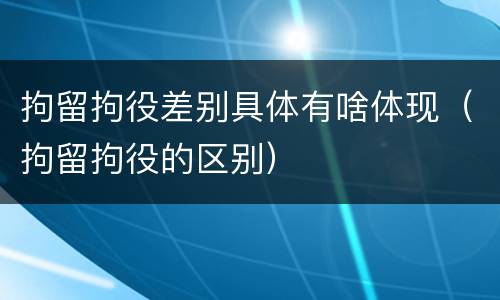 拘留拘役差别具体有啥体现（拘留拘役的区别）